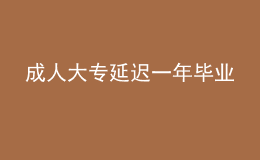 成人大专延迟一年毕业